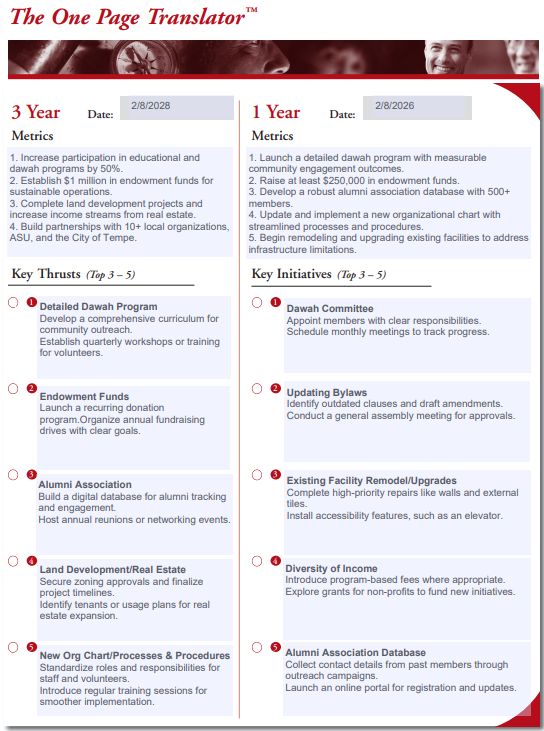 The One Page Translator™

3 Year Date: 2/8/2028

Metrics

1. Increase participation in educational and dawah programs by 50%.
2. Establish $1 million in endowment funds for sustainable operations.
3. Complete land development projects and increase income streams from real estate.
4. Build partnerships with 10+ local organizations, ASU, and the City of Tempe.

Key Thrusts (Top 3 – 5)

1 Detailed Dawah Program
Develop a comprehensive curriculum for community outreach.
Establish quarterly workshops or training for volunteers.

2 Endowment Funds
Launch a recurring donation program.Organize annual fundraising drives with clear goals.

3 Alumni Association
Build a digital database for alumni tracking and engagement.
Host annual reunions or networking events.

4 Land Development/Real Estate
Secure zoning approvals and finalize project timelines.
Identify tenants or usage plans for real estate expansion.

5 New Org Chart/Processes & Procedures
Standardize roles and responsibilities for staff and volunteers.
Introduce regular training sessions for smoother implementation.

1 Year Date: 2/8/2026

Metrics

1. Launch a detailed dawah program with measurable community engagement outcomes.
2. Raise at least $250,000 in endowment funds.
3. Develop a robust alumni association database with 500+ members.
4. Update and implement a new organizational chart with streamlined processes and procedures.
5. Begin remodeling and upgrading existing facilities to address infrastructure limitations.

Key Initiatives (Top 3 – 5)

1 Dawah Committee
Appoint members with clear responsibilities.
Schedule monthly meetings to track progress.

2 Updating Bylaws
Identify outdated clauses and draft amendments.
Conduct a general assembly meeting for approvals.

3 Existing Facility Remodel/Upgrades
Complete high-priority repairs like walls and external tiles.
Install accessibility features, such as an elevator.

4 Diversity of Income
Introduce program-based fees where appropriate.
Explore grants for non-profits to fund new initiatives.

5 Alumni Association Database
Collect contact details from past members through outreach campaigns.
Launch an online portal for registration and updates.